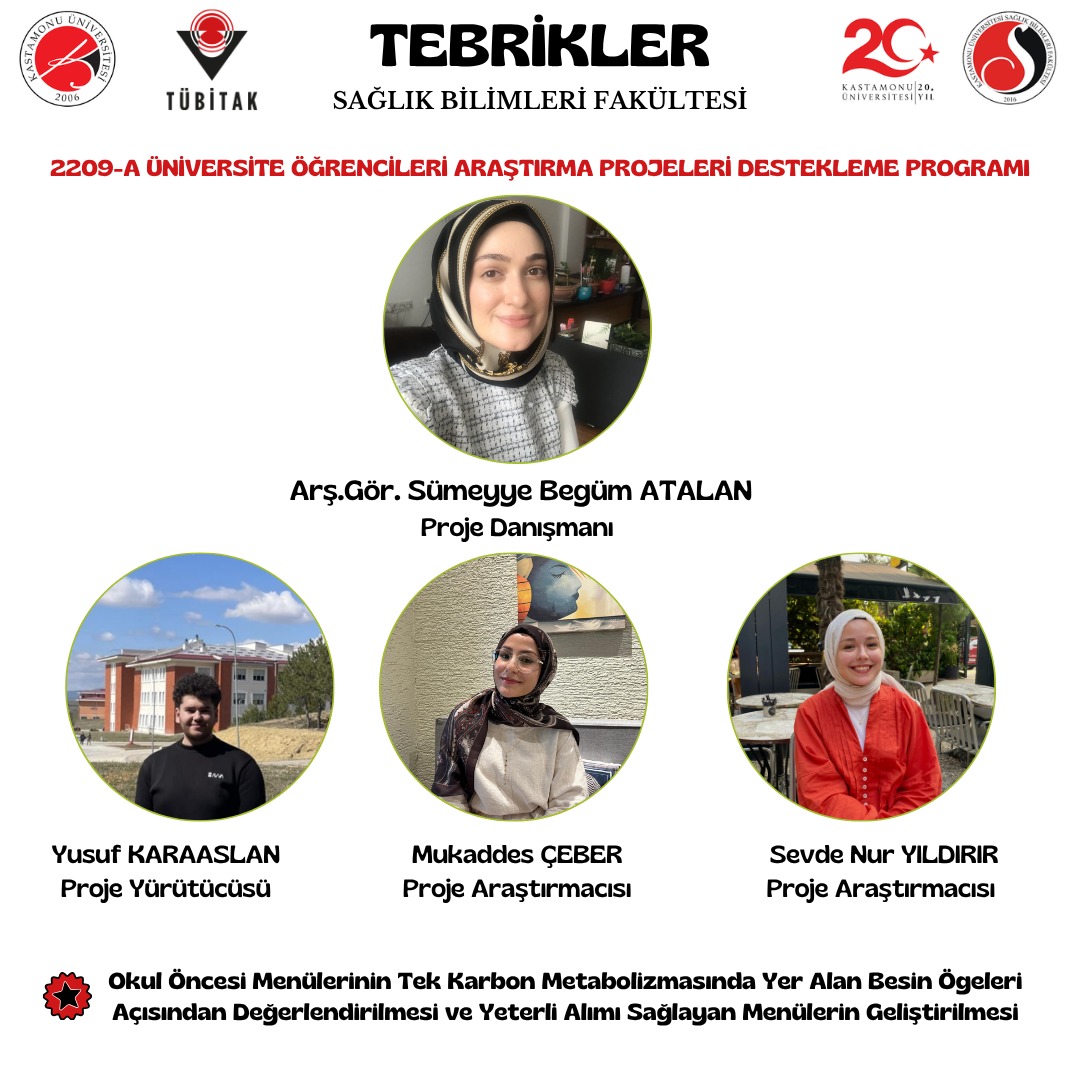 KASTAMONU ÜNİVERSİTESİ
2006

TÜBİTAK

TEBRİKLER

SAĞLIK BİLİMLERİ FAKÜLTESİ

20
KASTAMONU ÜNİVERSİTESİ 20. YIL

KASTAMONU ÜNİVERSİTESİ SAĞLIK BİLİMLERİ FAKÜLTESİ
2016

2209-A ÜNİVERSİTE ÖĞRENCİLERİ ARAŞTIRMA PROJELERİ DESTEKLEME PROGRAMI

Arş.Gör. Sümeyye Begüm ATALAN
Proje Danışmanı

Yusuf KARAASLAN
Proje Yürütücüsü

Mukaddes ÇEBER
Proje Araştırmacısı

Sevde Nur YILDIRIR
Proje Araştırmacısı

Okul Öncesi Menülerinin Tek Karbon Metabolizmasında Yer Alan Besin Ögeleri Açısından Değerlendirilmesi ve Yeterli Alımı Sağlayan Menülerin Geliştirilmesi